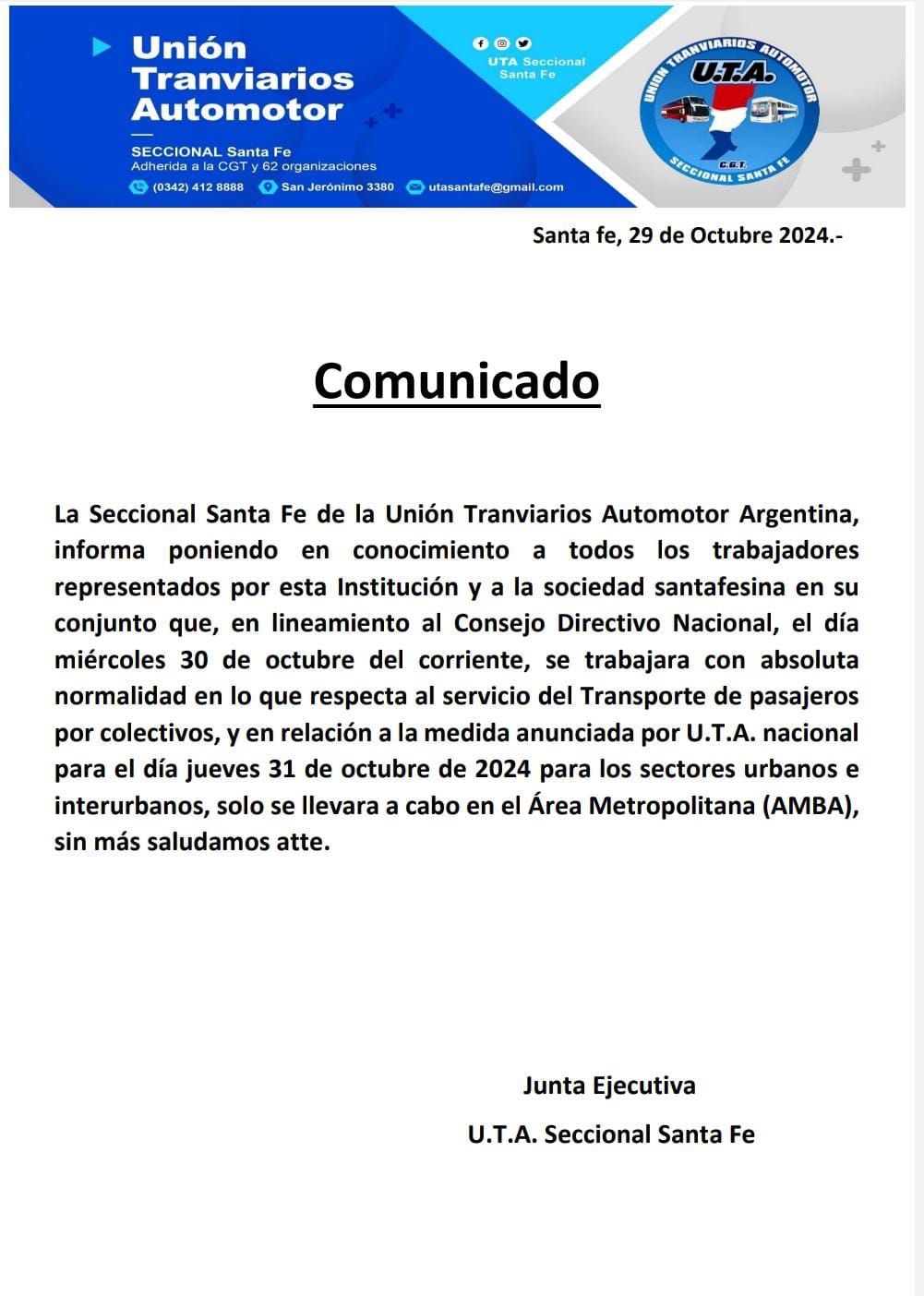 Unión Tranviarios Automotor

SECCIONAL Santa Fe
Adherida a la CGT y 62 organizaciones

(0342) 412 8888 San Jerónimo 3380 utasantafe@gmail.com

UTA Seccional Santa Fe

UNION TRANVIARIOS AUTOMOTOR
U.T.A.
C.G.T.
SECCIONAL SANTA FE

Santa fe, 29 de Octubre 2024.-

Comunicado

La Seccional Santa Fe de la Unión Tranviarios Automotor Argentina, informa poniendo en conocimiento a todos los trabajadores representados por esta Institución y a la sociedad santafesina en su conjunto que, en lineamiento al Consejo Directivo Nacional, el día miércoles 30 de octubre del corriente, se trabajara con absoluta normalidad en lo que respecta al servicio del Transporte de pasajeros por colectivos, y en relación a la medida anunciada por U.T.A. nacional para el día jueves 31 de octubre de 2024 para los sectores urbanos e interurbanos, solo se llevara a cabo en el Área Metropolitana (AMBA), sin más saludamos atte.

Junta Ejecutiva
U.T.A. Seccional Santa Fe